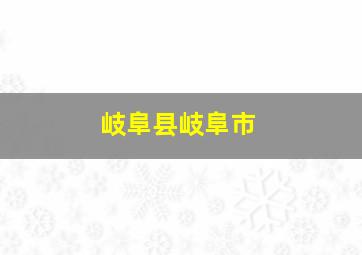 岐阜县岐阜市